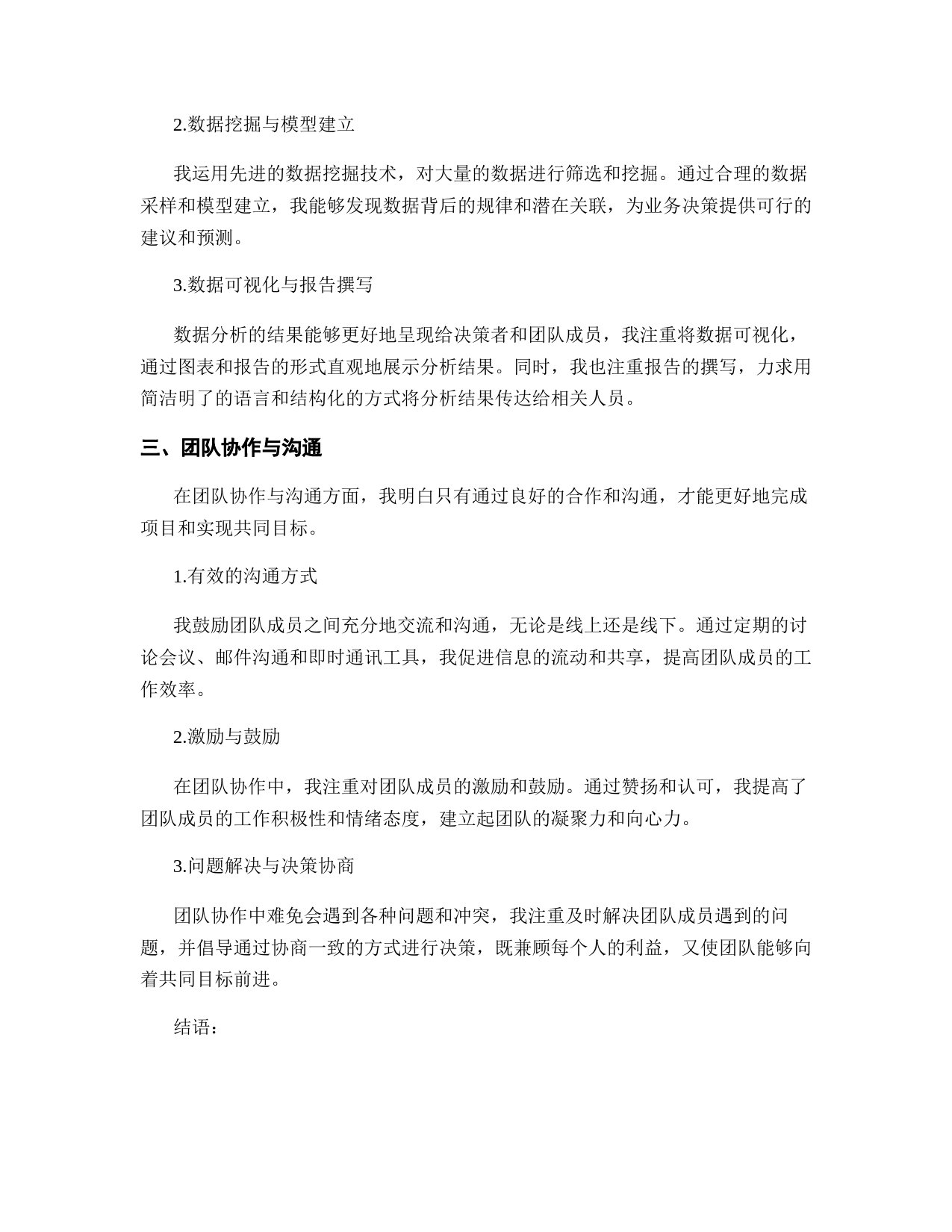 2.数据挖掘与模型建立

我运用先进的数据挖掘技术，对大量的数据进行筛选和挖掘。通过合理的数据采样和模型建立，我能够发现数据背后的规律和潜在关联，为业务决策提供可行的建议和预测。

3.数据可视化与报告撰写

数据分析的结果能够更好地呈现给决策者和团队成员，我注重将数据可视化，通过图表和报告的形式直观地展示分析结果。同时，我也注重报告的撰写，力求用简洁明了的语言和结构化的方式将分析结果传达给相关人员。

三、团队协作与沟通

在团队协作与沟通方面，我明白只有通过良好的合作和沟通，才能更好地完成项目和实现共同目标。

1.有效的沟通方式

我鼓励团队成员之间充分地交流和沟通，无论是线上还是线下。通过定期的讨论会议、邮件沟通和即时通讯工具，我促进信息的流动和共享，提高团队成员的工作效率。

2.激励与鼓励

在团队协作中，我注重对团队成员的激励和鼓励。通过赞扬和认可，我提高了团队成员的工作积极性和情绪态度，建立起团队的凝聚力和向心力。

3.问题解决与决策协商

团队协作中难免会遇到各种问题和冲突，我注重及时解决团队成员遇到的问题，并倡导通过协商一致的方式进行决策，既兼顾每个人的利益，又使团队能够向着共同目标前进。

结语：